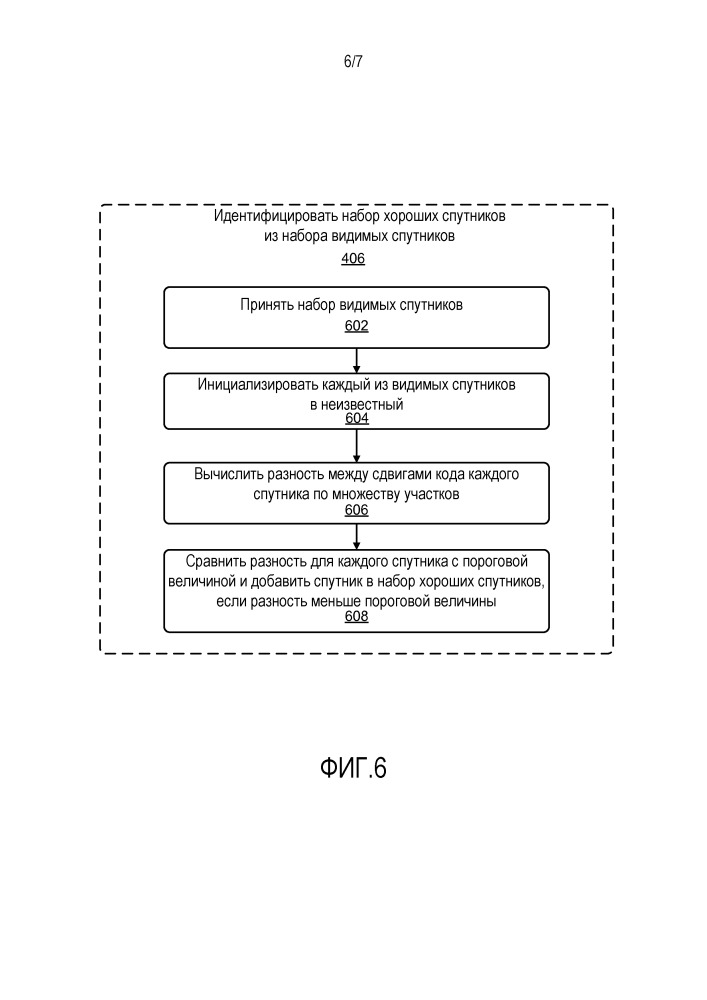 6/7

Идентифицировать набор хороших спутников из набора видимых спутников
406

Принять набор видимых спутников
602

Инициализировать каждый из видимых спутников в неизвестный
604

Вычислить разность между сдвигами кода каждого спутника по множеству участков
606

Сравнить разность для каждого спутника с пороговой величиной и добавить спутник в набор хороших спутников, если разность меньше пороговой величины
608

ФИГ.6